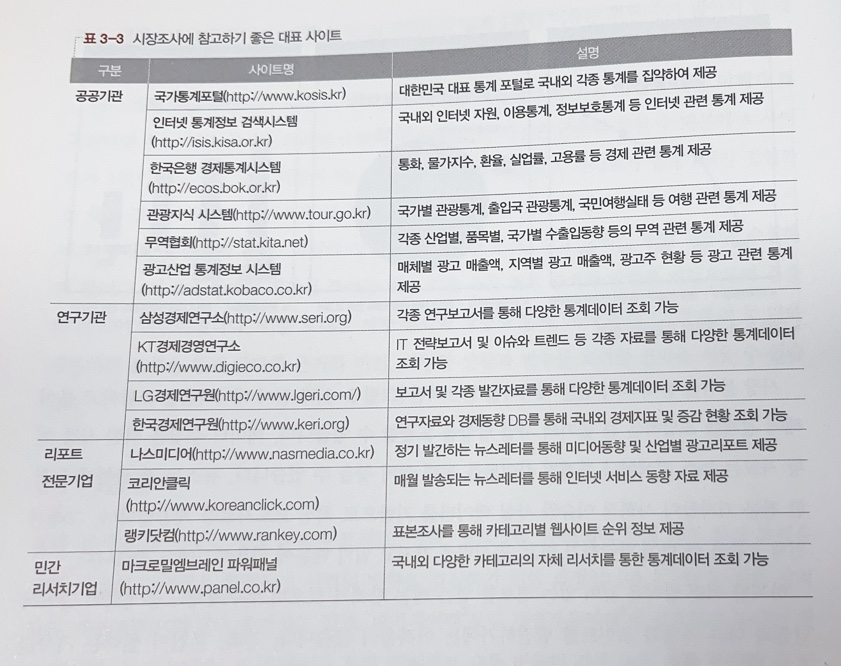 표 3-3 시장조사에 참고하기 좋은 대표 사이트

| 구분 | 사이트명 | 설명 |
|---|---|---|
| 공공기관 | 국가통계포털(http://www.kosis.kr) | 대한민국 대표 통계 포털로 국내외 각종 통계를 집약하여 제공 |
| | 인터넷 통계정보 검색시스템 (http://isis.kisa.or.kr) | 국내외 인터넷 자원, 이용통계, 정보보호통계 등 인터넷 관련 통계 제공 |
| | 한국은행 경제통계시스템 (http://ecos.bok.or.kr) | 통화, 물가지수, 환율, 실업률, 고용률 등 경제 관련 통계 제공 |
| | 관광지식 시스템(http://www.tour.go.kr) | 국가별 관광통계, 출입국 관광통계, 국민여행실태 등 여행 관련 통계 제공 |
| | 무역협회(http://stat.kita.net) | 각종 산업별, 품목별, 국가별 수출입동향 등의 무역 관련 통계 제공 |
| | 광고산업 통계정보 시스템 (http://adstat.kobaco.co.kr) | 매체별 광고 매출액, 지역별 광고 매출액, 광고주 현황 등 광고 관련 통계 제공 |
| 연구기관 | 삼성경제연구소(http://www.seri.org) | 각종 연구보고서를 통해 다양한 통계데이터 조회 가능 |
| | KT경제경영연구소 (http://www.digieco.co.kr) | IT 전략보고서 및 이슈와 트렌드 등 각종 자료를 통해 다양한 통계데이터 조회 가능 |
| | LG경제연구원(http://www.lgeri.com/) | 보고서 및 각종 발간자료를 통해 다양한 통계데이터 조회 가능 |
| | 한국경제연구원(http://www.keri.org) | 연구자료와 경제동향 DB를 통해 국내외 경제지표 및 증감 현황 조회 가능 |
| 리포트 전문기업 | 나스미디어(http://www.nasmedia.co.kr) | 정기 발간하는 뉴스레터를 통해 미디어동향 및 산업별 광고리포트 제공 |
| | 코리안클릭 (http://www.koreanclick.com) | 매월 발송되는 뉴스레터를 통해 인터넷 서비스 동향 자료 제공 |
| | 랭키닷컴(http://www.rankey.com) | 표본조사를 통해 카테고리별 웹사이트 순위 정보 제공 |
| 민간 리서치기업 | 마크로밀엠브레인 파워패널 (http://www.panel.co.kr) | 국내외 다양한 카테고리의 자체 리서치를 통한 통계데이터 조회 가능 |